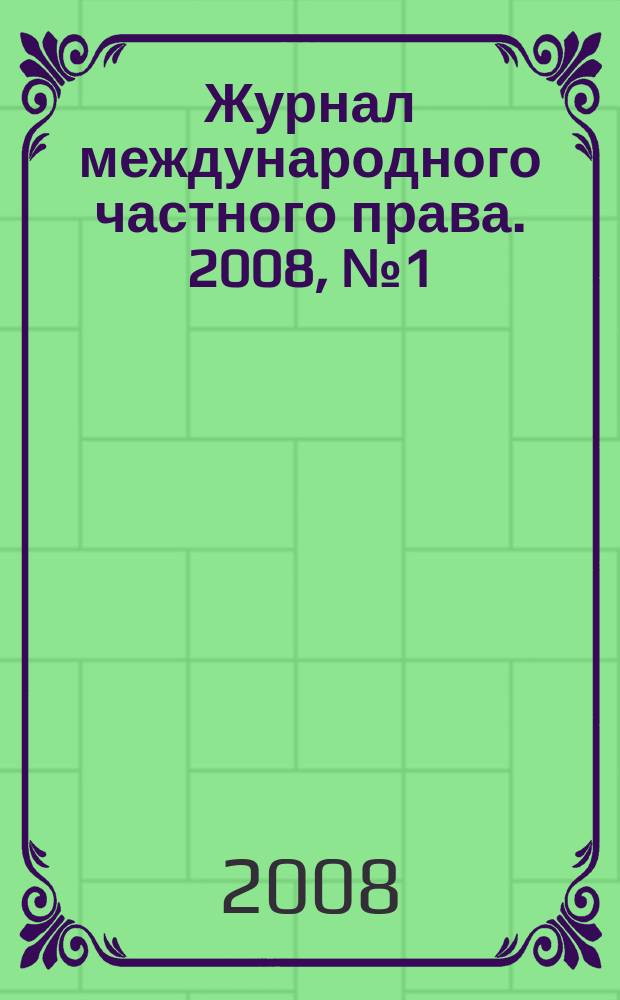 Журнал международного частного права. 2008, №1

2008